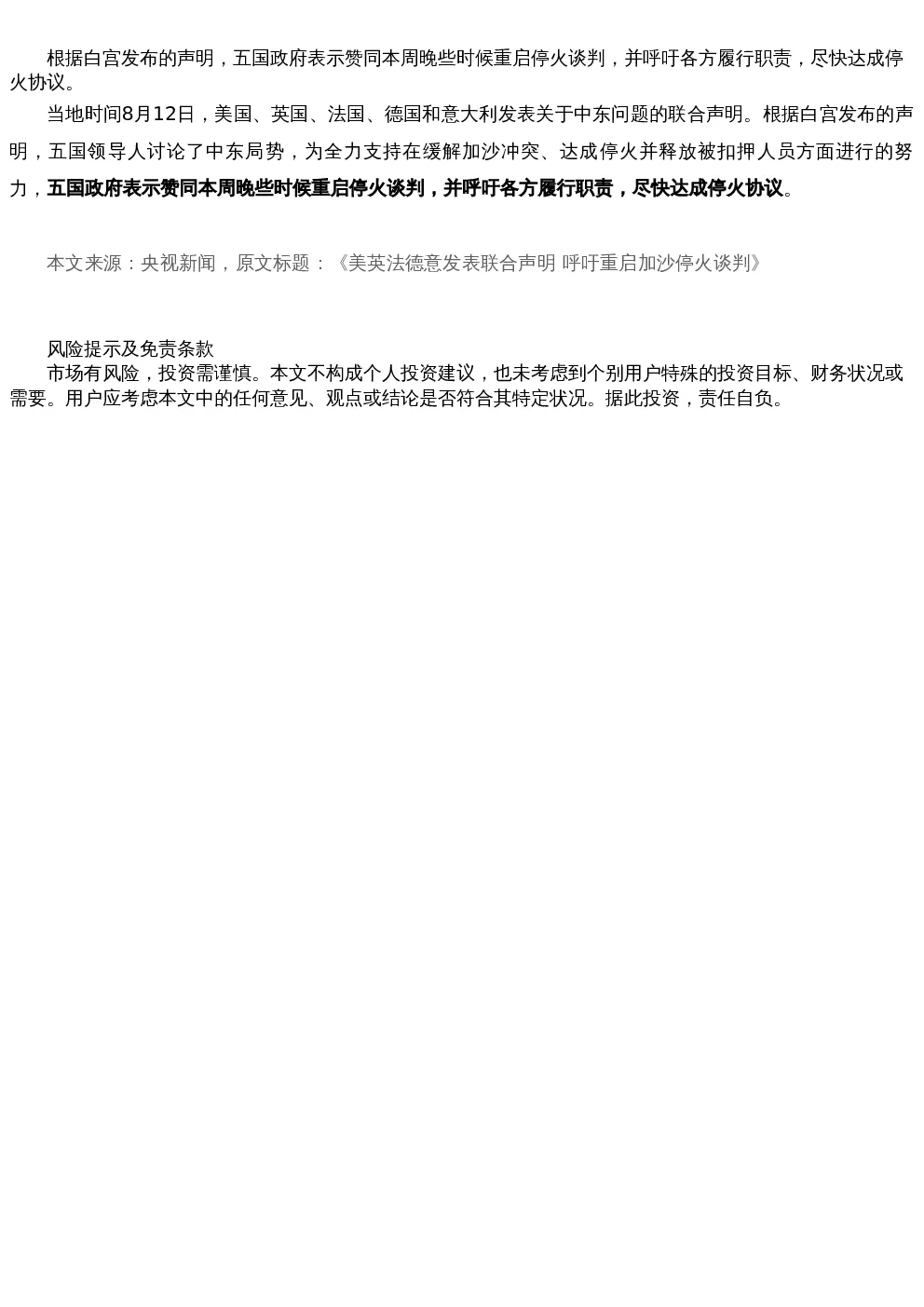 根据白宫发布的声明，五国政府表示赞同本周晚些时候重启停火谈判，并呼吁各方履行职责，尽快达成停火协议。

当地时间8月12日，美国、英国、法国、德国和意大利发表关于中东问题的联合声明。根据白宫发布的声明，五国领导人讨论了中东局势，为全力支持在缓解加沙冲突、达成停火并释放被扣押人员方面进行的努力，五国政府表示赞同本周晚些时候重启停火谈判，并呼吁各方履行职责，尽快达成停火协议。

本文来源：央视新闻，原文标题：《美英法德意发表联合声明 呼吁重启加沙停火谈判》

风险提示及免责条款
市场有风险，投资需谨慎。本文不构成个人投资建议，也未考虑到个别用户特殊的投资目标、财务状况或需要。用户应考虑本文中的任何意见、观点或结论是否符合其特定状况。据此投资，责任自负。